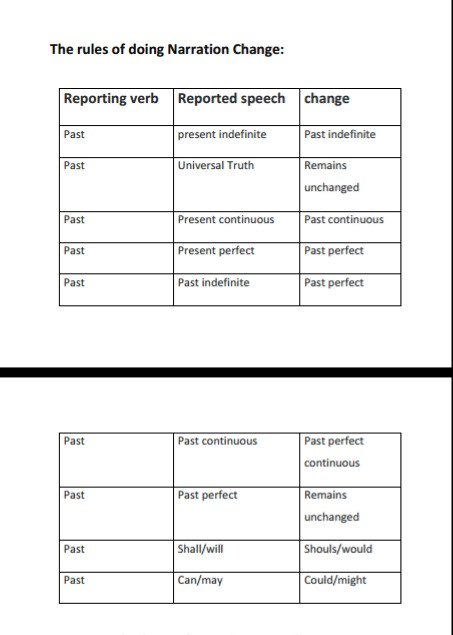 The rules of doing Narration Change:

| Reporting verb | Reported speech | change |
|---|---|---|
| Past | present indefinite | Past indefinite |
| Past | Universal Truth | Remains unchanged |
| Past | Present continuous | Past continuous |
| Past | Present perfect | Past perfect |
| Past | Past indefinite | Past perfect |

| Past | Past continuous | Past perfect continuous |
|---|---|---|
| Past | Past perfect | Remains unchanged |
| Past | Shall/will | Shouls/would |
| Past | Can/may | Could/might |